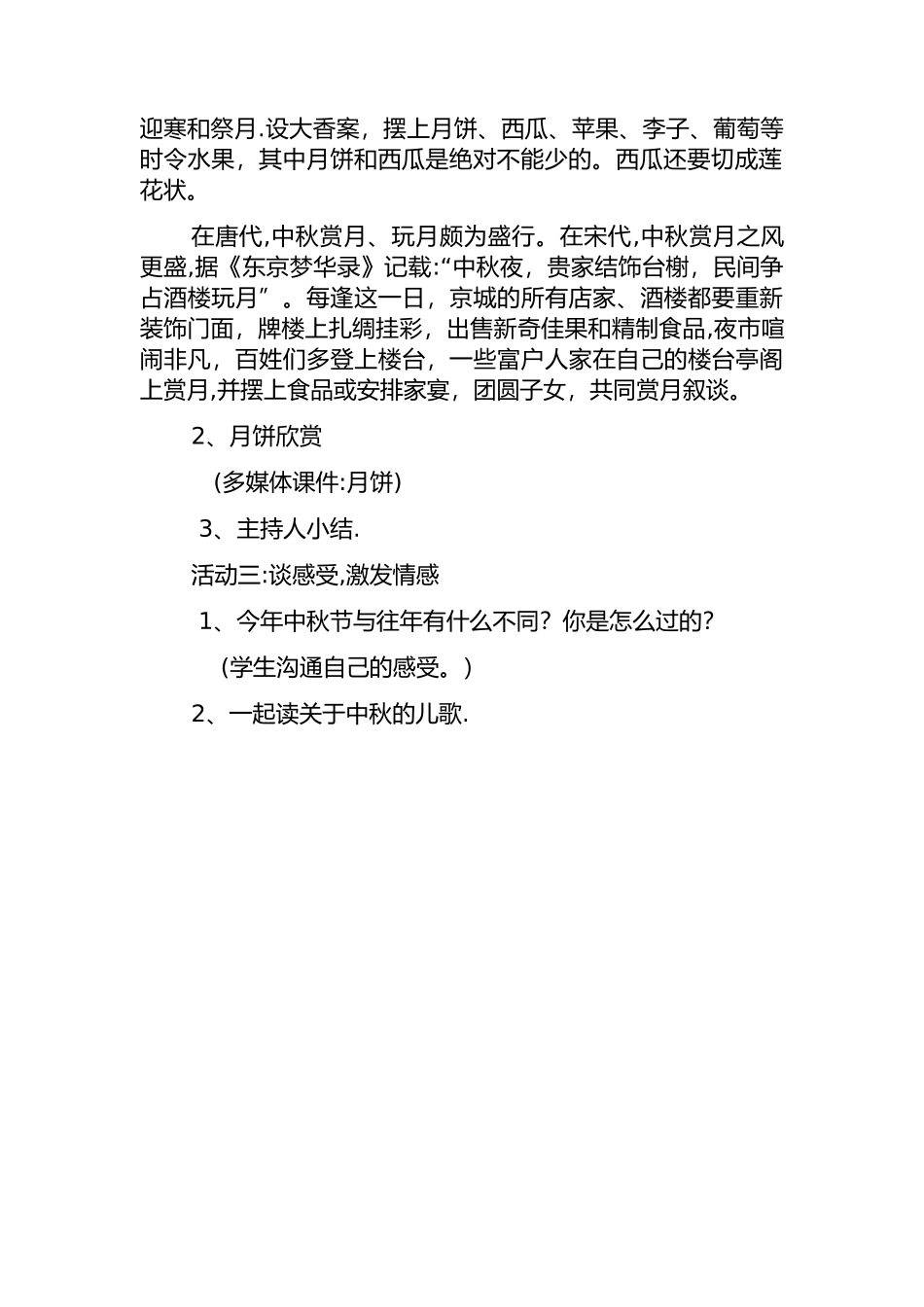 迎寒和祭月.设大香案，摆上月饼、西瓜、苹果、李子、葡萄等时令水果，其中月饼和西瓜是绝对不能少的。西瓜还要切成莲花状。

在唐代,中秋赏月、玩月颇为盛行。在宋代,中秋赏月之风更盛,据《东京梦华录》记载:“中秋夜，贵家结饰台榭，民间争占酒楼玩月”。每逢这一日，京城的所有店家、酒楼都要重新装饰门面，牌楼上扎绸挂彩，出售新奇佳果和精制食品,夜市喧闹非凡，百姓们多登上楼台，一些富户人家在自己的楼台亭阁上赏月,并摆上食品或安排家宴，团圆子女，共同赏月叙谈。

2、月饼欣赏

(多媒体课件:月饼)

3、主持人小结.

活动三:谈感受,激发情感

1、今年中秋节与往年有什么不同？你是怎么过的？

(学生沟通自己的感受。)

2、一起读关于中秋的儿歌.